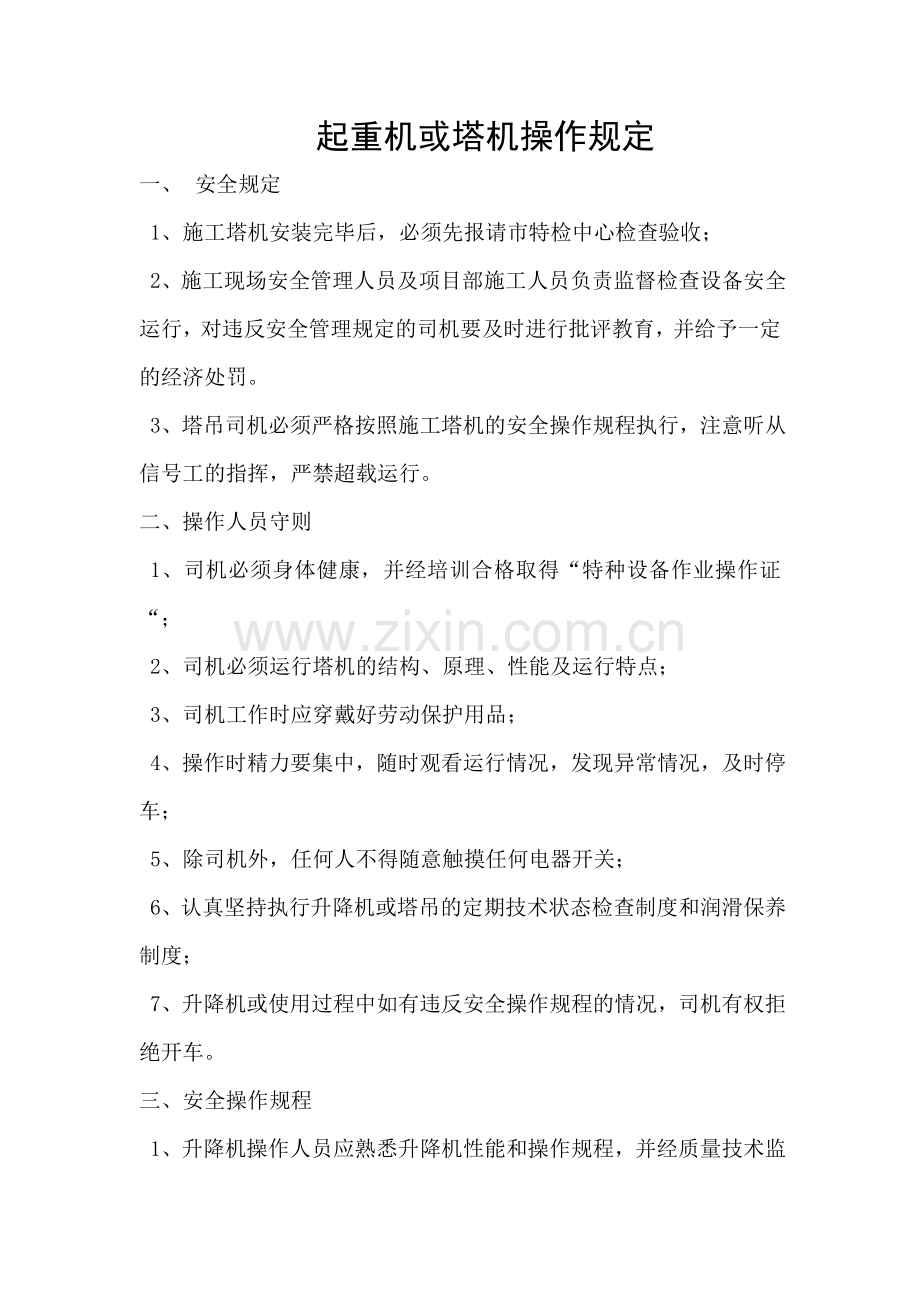 起重机或塔机操作规定

一、 安全规定

1、施工塔机安装完毕后，必须先报请市特检中心检查验收；

2、施工现场安全管理人员及项目部施工人员负责监督检查设备安全运行，对违反安全管理规定的司机要及时进行批评教育，并给予一定的经济处罚。

3、塔吊司机必须严格按照施工塔机的安全操作规程执行，注意听从信号工的指挥，严禁超载运行。

二、操作人员守则

1、司机必须身体健康，并经培训合格取得“特种设备作业操作证“；

2、司机必须运行塔机的结构、原理、性能及运行特点；

3、司机工作时应穿戴好劳动保护用品；

4、操作时精力要集中，随时观看运行情况，发现异常情况，及时停车；

5、除司机外，任何人不得随意触摸任何电器开关；

6、认真坚持执行升降机或塔吊的定期技术状态检查制度和润滑保养制度；

7、升降机或使用过程中如有违反安全操作规程的情况，司机有权拒绝开车。

三、安全操作规程

1、升降机操作人员应熟悉升降机性能和操作规程，并经质量技术监

www.zixin.com.cn